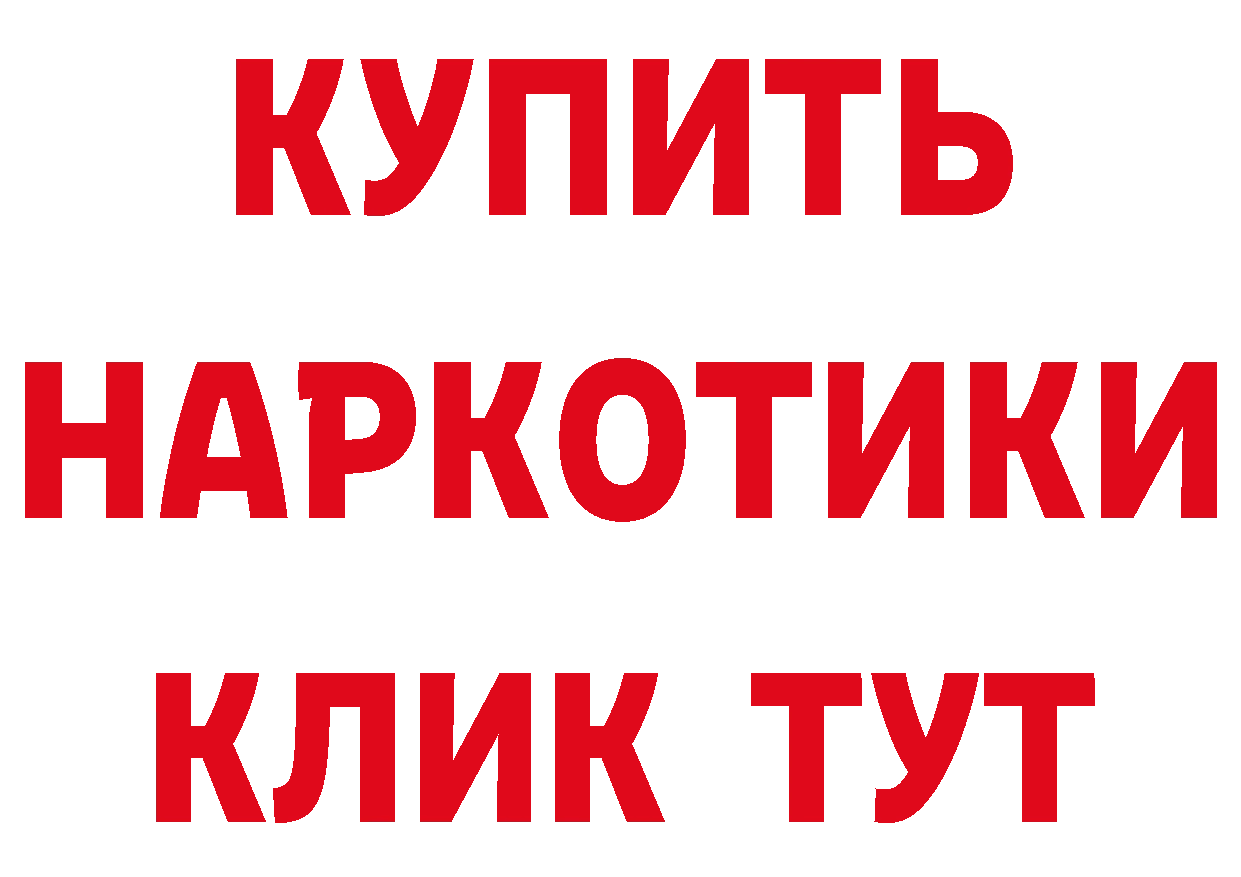 КУПИТЬ НАРКОТИКИ КЛИК ТУТ